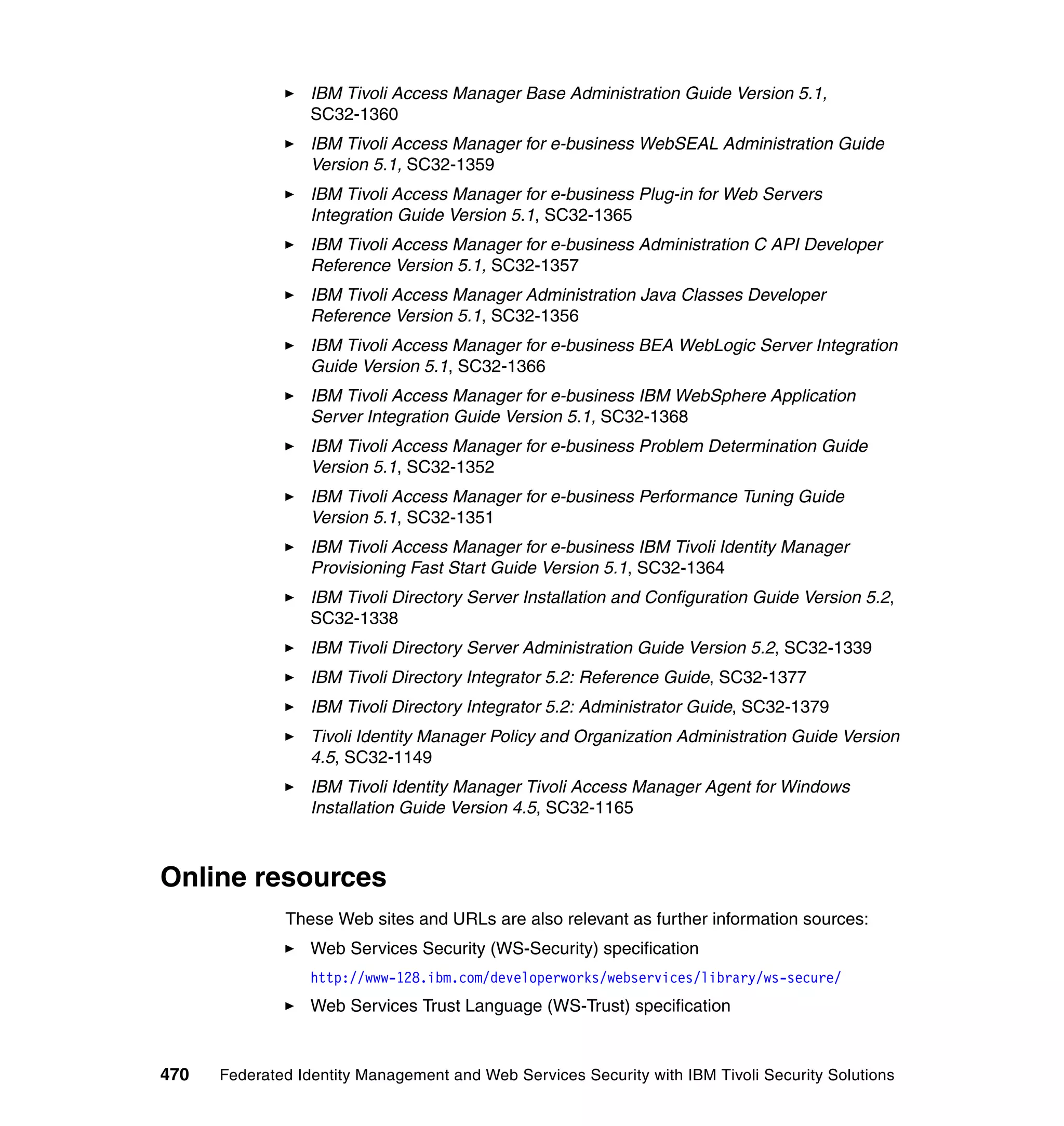 ► IBM Tivoli Access Manager Base Administration Guide Version 5.1, SC32-1360

► IBM Tivoli Access Manager for e-business WebSEAL Administration Guide Version 5.1, SC32-1359

► IBM Tivoli Access Manager for e-business Plug-in for Web Servers Integration Guide Version 5.1, SC32-1365

► IBM Tivoli Access Manager for e-business Administration C API Developer Reference Version 5.1, SC32-1357

► IBM Tivoli Access Manager Administration Java Classes Developer Reference Version 5.1, SC32-1356

► IBM Tivoli Access Manager for e-business BEA WebLogic Server Integration Guide Version 5.1, SC32-1366

► IBM Tivoli Access Manager for e-business IBM WebSphere Application Server Integration Guide Version 5.1, SC32-1368

► IBM Tivoli Access Manager for e-business Problem Determination Guide Version 5.1, SC32-1352

► IBM Tivoli Access Manager for e-business Performance Tuning Guide Version 5.1, SC32-1351

► IBM Tivoli Access Manager for e-business IBM Tivoli Identity Manager Provisioning Fast Start Guide Version 5.1, SC32-1364

► IBM Tivoli Directory Server Installation and Configuration Guide Version 5.2, SC32-1338

► IBM Tivoli Directory Server Administration Guide Version 5.2, SC32-1339

► IBM Tivoli Directory Integrator 5.2: Reference Guide, SC32-1377

► IBM Tivoli Directory Integrator 5.2: Administrator Guide, SC32-1379

► Tivoli Identity Manager Policy and Organization Administration Guide Version 4.5, SC32-1149

► IBM Tivoli Identity Manager Tivoli Access Manager Agent for Windows Installation Guide Version 4.5, SC32-1165

Online resources

These Web sites and URLs are also relevant as further information sources:

► Web Services Security (WS-Security) specification

http://www-128.ibm.com/developerworks/webservices/library/ws-secure/

► Web Services Trust Language (WS-Trust) specification

470 Federated Identity Management and Web Services Security with IBM Tivoli Security Solutions